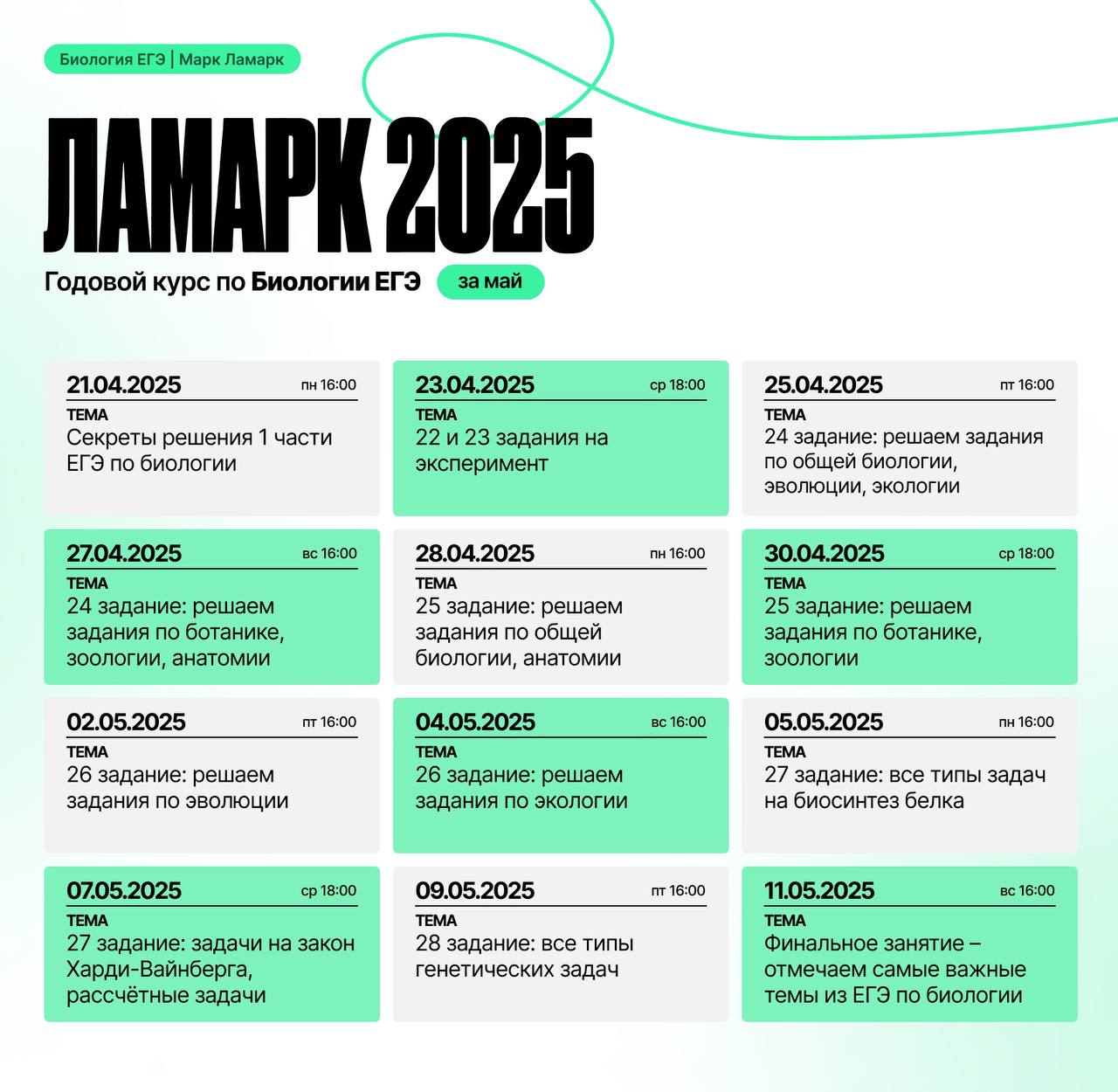 Биология ЕГЭ | Марк Ламарк

ЛАМАРК 2025

Годовой курс по Биологии ЕГЭ за май

21.04.2025 пн 16:00
ТЕМА
Секреты решения 1 части ЕГЭ по биологии

23.04.2025 ср 18:00
ТЕМА
22 и 23 задания на эксперимент

25.04.2025 пт 16:00
ТЕМА
24 задание: решаем задания по общей биологии, эволюции, экологии

27.04.2025 вс 16:00
ТЕМА
24 задание: решаем задания по ботанике, зоологии, анатомии

28.04.2025 пн 16:00
ТЕМА
25 задание: решаем задания по общей биологии, анатомии

30.04.2025 ср 18:00
ТЕМА
25 задание: решаем задания по ботанике, зоологии

02.05.2025 пт 16:00
ТЕМА
26 задание: решаем задания по эволюции

04.05.2025 вс 16:00
ТЕМА
26 задание: решаем задания по экологии

05.05.2025 пн 16:00
ТЕМА
27 задание: все типы задач на биосинтез белка

07.05.2025 ср 18:00
ТЕМА
27 задание: задачи на закон Харди-Вайнберга, рассчётные задачи

09.05.2025 пт 16:00
ТЕМА
28 задание: все типы генетических задач

11.05.2025 вс 16:00
ТЕМА
Финальное занятие – отмечаем самые важные темы из ЕГЭ по биологии